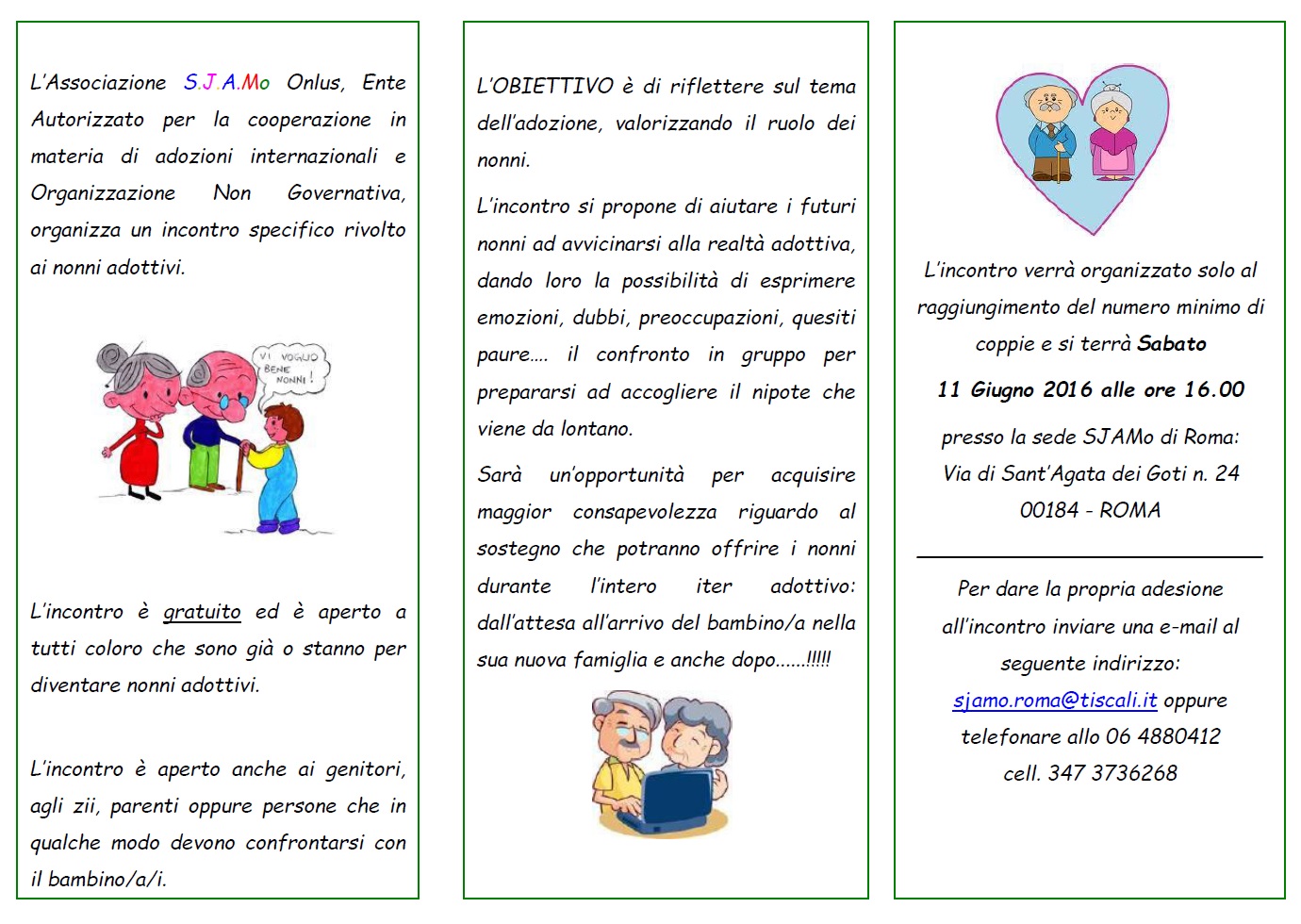 L'Associazione S.J.A.Mo Onlus, Ente Autorizzato per la cooperazione in materia di adozioni internazionali e Organizzazione Non Governativa, organizza un incontro specifico rivolto ai nonni adottivi.

VI VOGLIO BENE NONNI!

L'incontro è gratuito ed è aperto a tutti coloro che sono già o stanno per diventare nonni adottivi.

L'incontro è aperto anche ai genitori, agli zii, parenti oppure persone che in qualche modo devono confrontarsi con il bambino/a/i.

L'OBIETTIVO è di riflettere sul tema dell'adozione, valorizzando il ruolo dei nonni.

L'incontro si propone di aiutare i futuri nonni ad avvicinarsi alla realtà adottiva, dando loro la possibilità di esprimere emozioni, dubbi, preoccupazioni, quesiti paure.... il confronto in gruppo per prepararsi ad accogliere il nipote che viene da lontano.

Sarà un'opportunità per acquisire maggior consapevolezza riguardo al sostegno che potranno offrire i nonni durante l'intero iter adottivo: dall'attesa all'arrivo del bambino/a nella sua nuova famiglia e anche dopo......!!!!!

L'incontro verrà organizzato solo al raggiungimento del numero minimo di coppie e si terrà Sabato

11 Giugno 2016 alle ore 16.00

presso la sede SJAMo di Roma: Via di Sant'Agata dei Goti n. 24 00184 - ROMA

Per dare la propria adesione all'incontro inviare una e-mail al seguente indirizzo: sjamo.roma@tiscali.it oppure telefonare allo 06 4880412 cell. 347 3736268